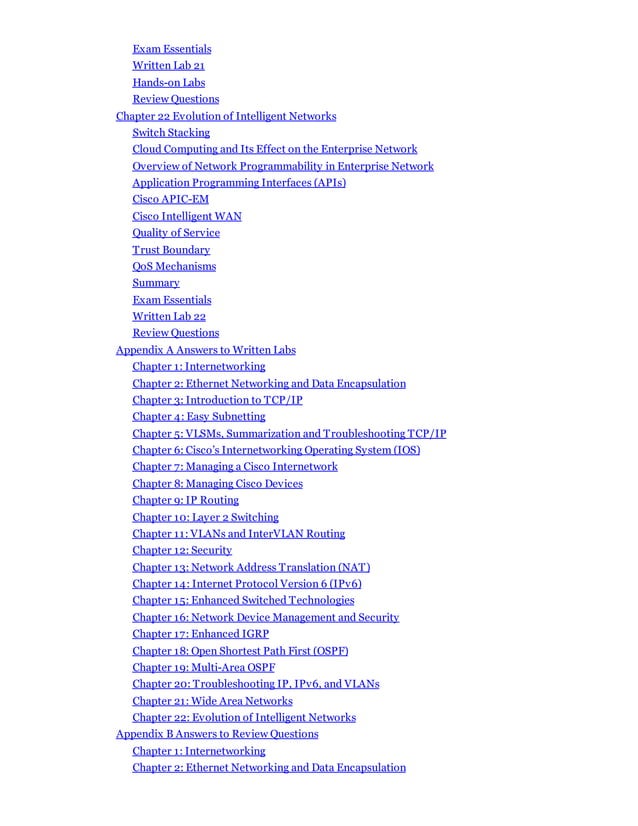 Exam Essentials
Written Lab 21
Hands-on Labs
Review Questions
Chapter 22 Evolution of Intelligent Networks
Switch Stacking
Cloud Computing and Its Effect on the Enterprise Network
Overview of Network Programmability in Enterprise Network
Application Programming Interfaces (APIs)
Cisco APIC-EM
Cisco Intelligent WAN
Quality of Service
Trust Boundary
QoS Mechanisms
Summary
Exam Essentials
Written Lab 22
Review Questions
Appendix A Answers to Written Labs
Chapter 1: Internetworking
Chapter 2: Ethernet Networking and Data Encapsulation
Chapter 3: Introduction to TCP/IP
Chapter 4: Easy Subnetting
Chapter 5: VLSMs, Summarization and Troubleshooting TCP/IP
Chapter 6: Cisco's Internetworking Operating System (IOS)
Chapter 7: Managing a Cisco Internetwork
Chapter 8: Managing Cisco Devices
Chapter 9: IP Routing
Chapter 10: Layer 2 Switching
Chapter 11: VLANs and InterVLAN Routing
Chapter 12: Security
Chapter 13: Network Address Translation (NAT)
Chapter 14: Internet Protocol Version 6 (IPv6)
Chapter 15: Enhanced Switched Technologies
Chapter 16: Network Device Management and Security
Chapter 17: Enhanced IGRP
Chapter 18: Open Shortest Path First (OSPF)
Chapter 19: Multi-Area OSPF
Chapter 20: Troubleshooting IP, IPv6, and VLANs
Chapter 21: Wide Area Networks
Chapter 22: Evolution of Intelligent Networks
Appendix B Answers to Review Questions
Chapter 1: Internetworking
Chapter 2: Ethernet Networking and Data Encapsulation